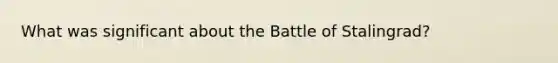 What was significant about the Battle of Stalingrad?